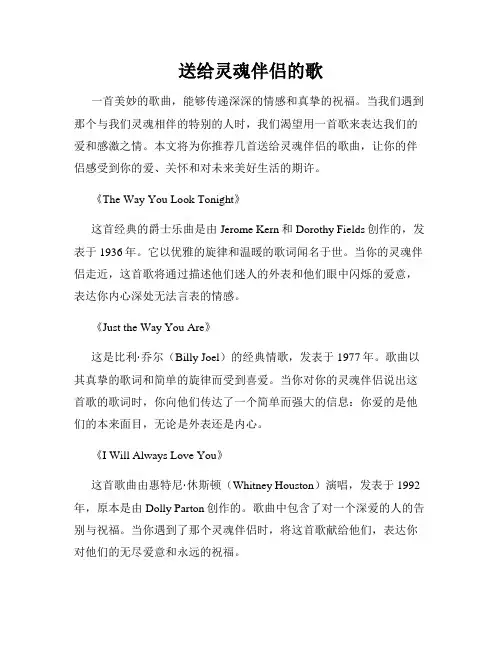 送给灵魂伴侣的歌

一首美妙的歌曲，能够传递深深的情感和真挚的祝福。当我们遇到那个与我们灵魂相伴的特别的人时，我们渴望用一首歌来表达我们的爱和感激之情。本文将为你推荐几首送给灵魂伴侣的歌曲，让你的伴侣感受到你的爱、关怀和对未来美好生活的期许。

《The Way You Look Tonight》

这首经典的爵士乐曲是由 Jerome Kern 和 Dorothy Fields 创作的，发表于 1936 年。它以优雅的旋律和温暖的歌词闻名于世。当你的灵魂伴侣走近，这首歌将通过描述他们迷人的外表和他们眼中闪烁的爱意，表达你内心深处无法言表的情感。

《Just the Way You Are》

这是比利·乔尔（Billy Joel）的经典情歌，发表于 1977 年。歌曲以其真挚的歌词和简单的旋律而受到喜爱。当你对你的灵魂伴侣说出这首歌的歌词时，你向他们传达了一个简单而强大的信息：你爱的是他们的本来面目，无论是外表还是内心。

《I Will Always Love You》

这首歌曲由惠特尼·休斯顿（Whitney Houston）演唱，发表于 1992 年，原本是由 Dolly Parton 创作的。歌曲中包含了对一个深爱的人的告别与祝福。当你遇到了那个灵魂伴侣时，将这首歌献给他们，表达你对他们的无尽爱意和永远的祝福。